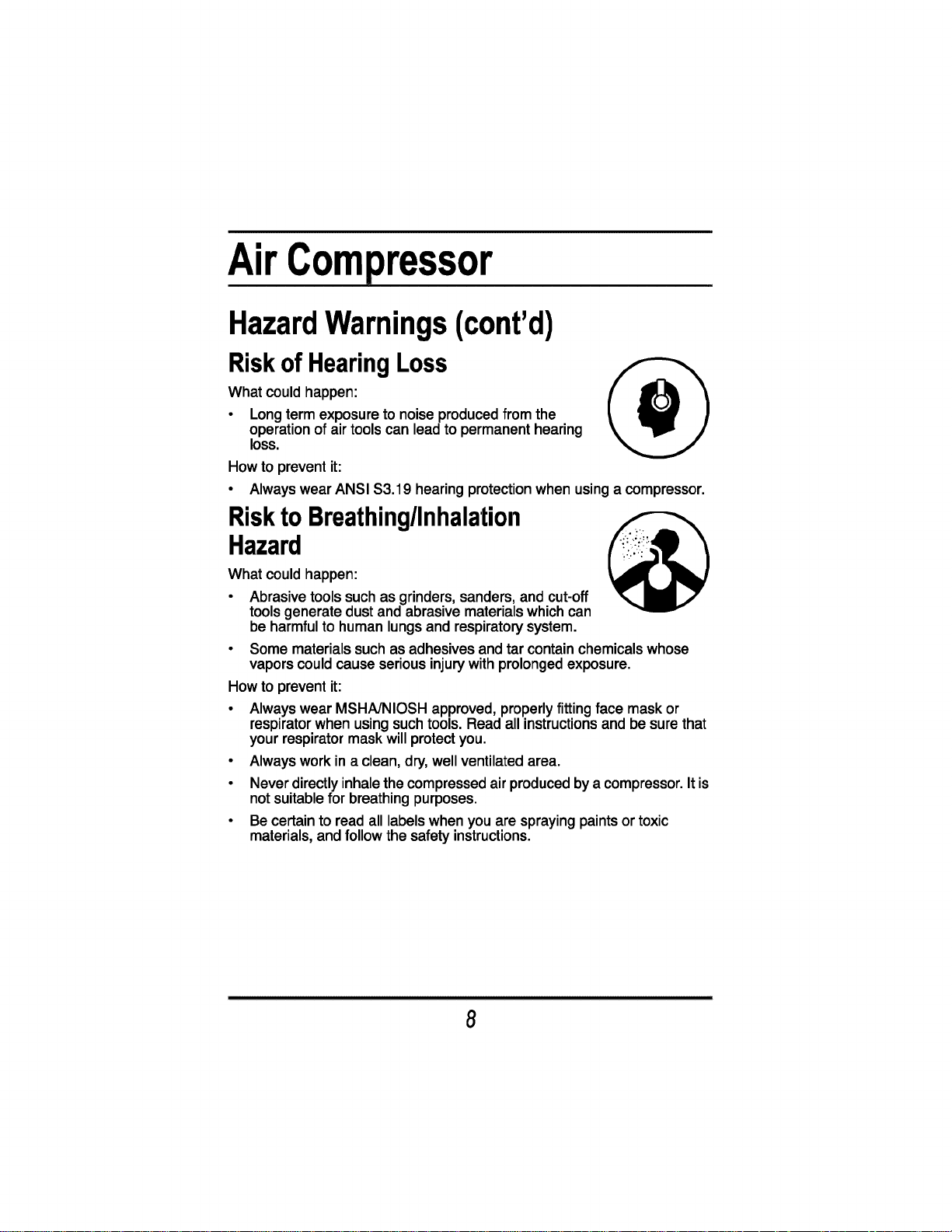 Air Compressor

Hazard Warnings (cont'd)

Risk of Hearing Loss

What could happen:

• Long term exposure to noise produced from the operation of air tools can lead to permanent hearing loss.

How to prevent it:

• Always wear ANSI S3.19 hearing protection when using a compressor.

Risk to Breathing/Inhalation Hazard

What could happen:

• Abrasive tools such as grinders, sanders, and cut-off tools generate dust and abrasive materials which can be harmful to human lungs and respiratory system.

• Some materials such as adhesives and tar contain chemicals whose vapors could cause serious injury with prolonged exposure.

How to prevent it:

• Always wear MSHA/NIOSH approved, properly fitting face mask or respirator when using such tools. Read all instructions and be sure that your respirator mask will protect you.

• Always work in a clean, dry, well ventilated area.

• Never directly inhale the compressed air produced by a compressor. It is not suitable for breathing purposes.

• Be certain to read all labels when you are spraying paints or toxic materials, and follow the safety instructions.

8